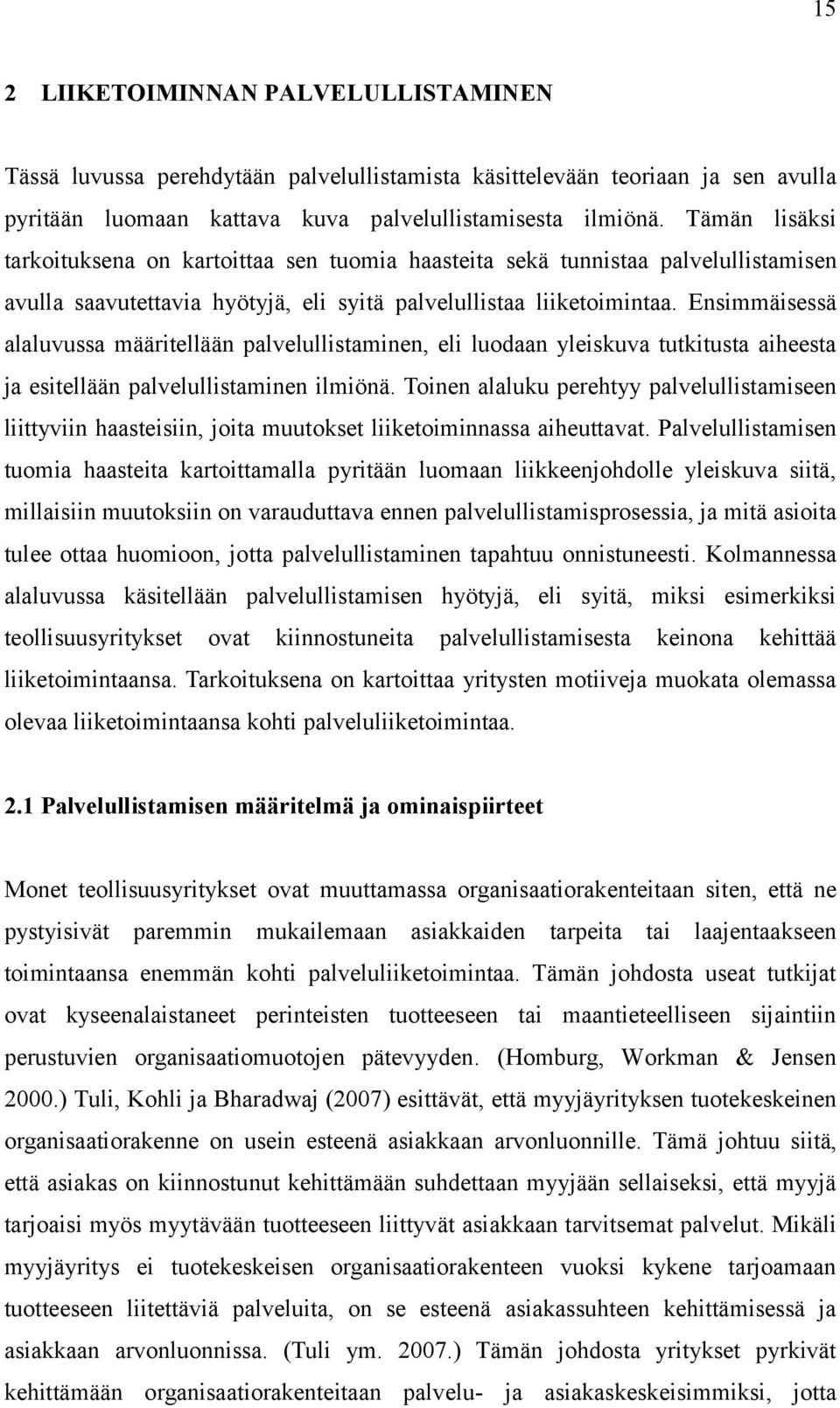 15

2 LIIKETOIMINNAN PALVELULLISTAMINEN

Tässä luvussa perehdytään palvelullistamista käsittelevään teoriaan ja sen avulla pyritään luomaan kattava kuva palvelullistamisesta ilmiönä. Tämän lisäksi tarkoituksena on kartoittaa sen tuomia haasteita sekä tunnistaa palvelullistamisen avulla saavutettavia hyötyjä, eli syitä palvelullistaa liiketoimintaa. Ensimmäisessä alaluvussa määritellään palvelullistaminen, eli luodaan yleiskuva tutkitusta aiheesta ja esitellään palvelullistaminen ilmiönä. Toinen alaluku perehtyy palvelullistamiseen liittyviin haasteisiin, joita muutokset liiketoiminnassa aiheuttavat. Palvelullistamisen tuomia haasteita kartoittamalla pyritään luomaan liikkeenjohdolle yleiskuva siitä, millaisiin muutoksiin on varauduttava ennen palvelullistamisprosessia, ja mitä asioita tulee ottaa huomioon, jotta palvelullistaminen tapahtuu onnistuneesti. Kolmannessa alaluvussa käsitellään palvelullistamisen hyötyjä, eli syitä, miksi esimerkiksi teollisuusyritykset ovat kiinnostuneita palvelullistamisesta keinona kehittää liiketoimintaansa. Tarkoituksena on kartoittaa yritysten motiiveja muokata olemassa olevaa liiketoimintaansa kohti palveluliiketoimintaa.

2.1 Palvelullistamisen määritelmä ja ominaispiirteet

Monet teollisuusyritykset ovat muuttamassa organisaatiorakenteitaan siten, että ne pystyisivät paremmin mukailemaan asiakkaiden tarpeita tai laajentaakseen toimintaansa enemmän kohti palveluliiketoimintaa. Tämän johdosta useat tutkijat ovat kyseenalaistaneet perinteisten tuotteeseen tai maantieteelliseen sijaintiin perustuvien organisaatiomuotojen pätevyyden. (Homburg, Workman & Jensen 2000.) Tuli, Kohli ja Bharadwaj (2007) esittävät, että myyjäyrityksen tuotekeskeinen organisaatiorakenne on usein esteenä asiakkaan arvonluonnille. Tämä johtuu siitä, että asiakas on kiinnostunut kehittämään suhdettaan myyjään sellaiseksi, että myyjä tarjoaisi myös myytävään tuotteeseen liittyvät asiakkaan tarvitsemat palvelut. Mikäli myyjäyritys ei tuotekeskeisen organisaatiorakenteen vuoksi kykene tarjoamaan tuotteeseen liitettäviä palveluita, on se esteenä asiakassuhteen kehittämisessä ja asiakkaan arvonluonnissa. (Tuli ym. 2007.) Tämän johdosta yritykset pyrkivät kehittämään organisaatiorakenteitaan palvelu- ja asiakaskeskeisimmiksi, jotta